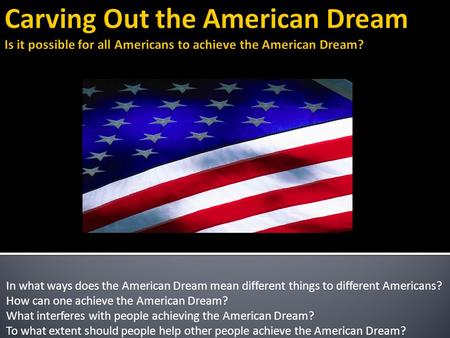 Carving Out the American Dream
Is it possible for all Americans to achieve the American Dream?

In what ways does the American Dream mean different things to different Americans?
How can one achieve the American Dream?
What interferes with people achieving the American Dream?
To what extent should people help other people achieve the American Dream?